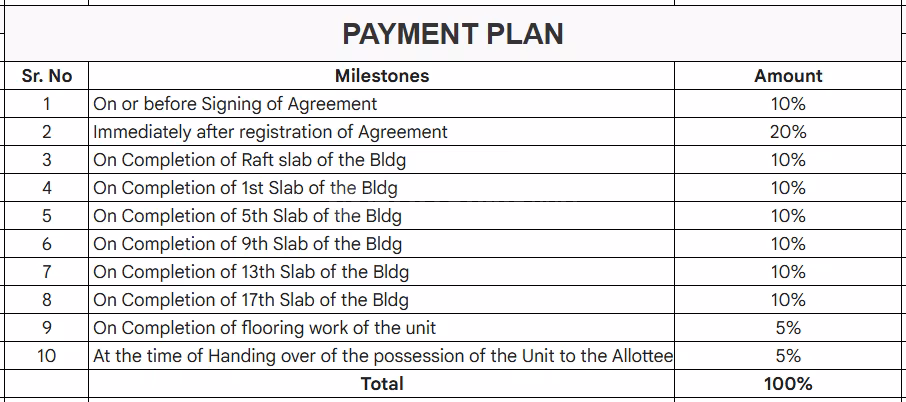 PAYMENT PLAN

| Sr. No | Milestones | Amount |
|---|---|---|
| 1 | On or before Signing of Agreement | 10% |
| 2 | Immediately after registration of Agreement | 20% |
| 3 | On Completion of Raft slab of the Bldg | 10% |
| 4 | On Completion of 1st Slab of the Bldg | 10% |
| 5 | On Completion of 5th Slab of the Bldg | 10% |
| 6 | On Completion of 9th Slab of the Bldg | 10% |
| 7 | On Completion of 13th Slab of the Bldg | 10% |
| 8 | On Completion of 17th Slab of the Bldg | 10% |
| 9 | On Completion of flooring work of the unit | 5% |
| 10 | At the time of Handing over of the possession of the Unit to the Allottee | 5% |
| | Total | 100% |